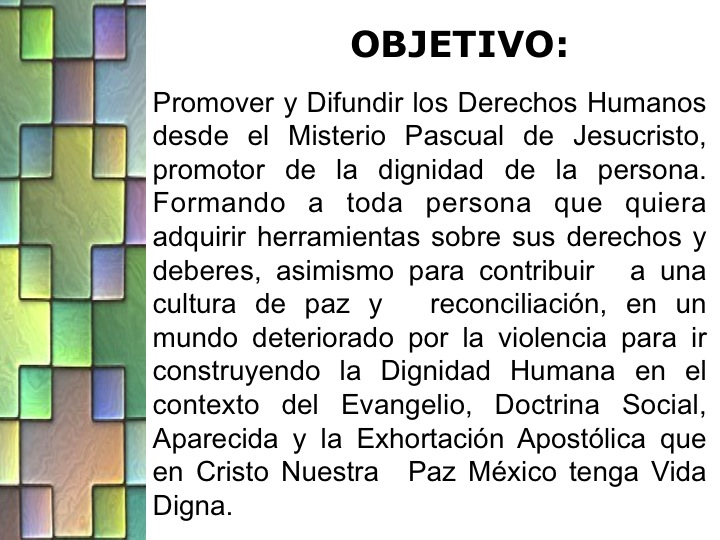 OBJETIVO:

Promover y Difundir los Derechos Humanos desde el Misterio Pascual de Jesucristo, promotor de la dignidad de la persona. Formando a toda persona que quiera adquirir herramientas sobre sus derechos y deberes, asimismo para contribuir a una cultura de paz y reconciliación, en un mundo deteriorado por la violencia para ir construyendo la Dignidad Humana en el contexto del Evangelio, Doctrina Social, Aparecida y la Exhortación Apostólica que en Cristo Nuestra Paz México tenga Vida Digna.